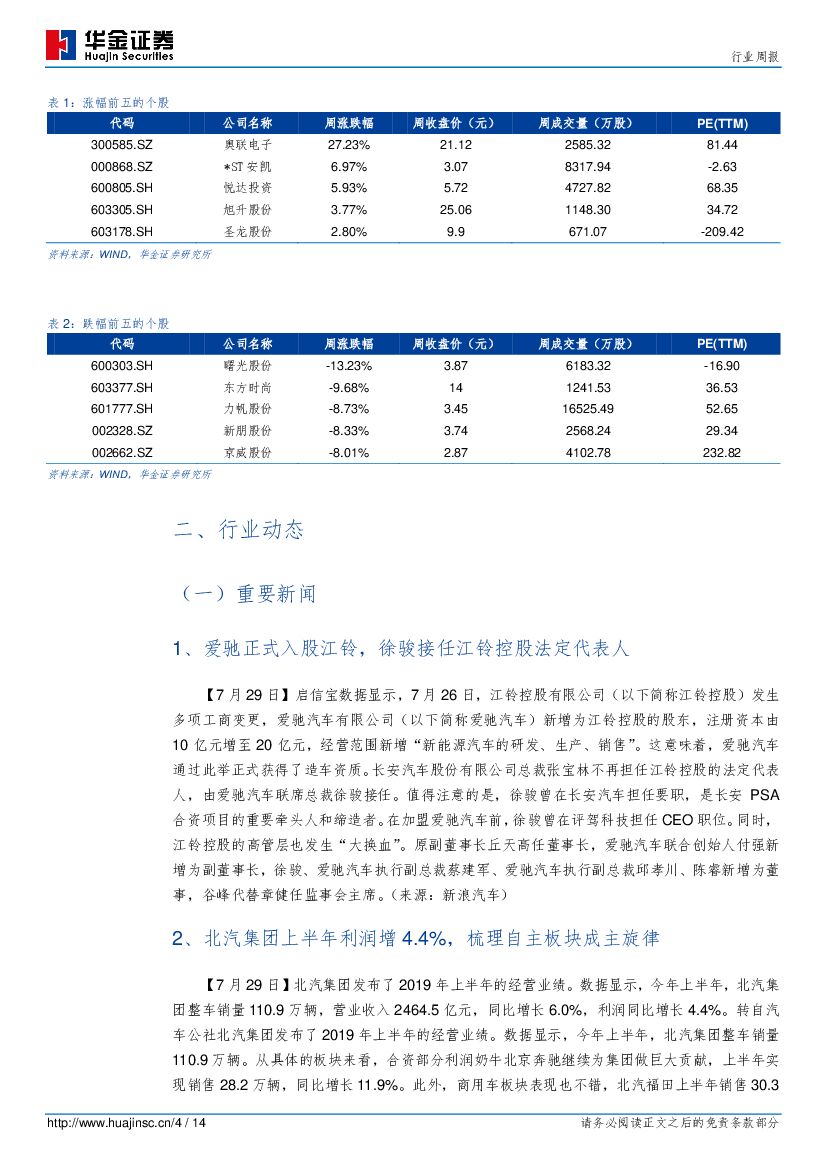 华金证券
Huajin Securities

行业周报

表 1：涨幅前五的个股

| 代码 | 公司名称 | 周涨跌幅 | 周收盘价（元） | 周成交量（万股） | PE(TTM) |
|---|---|---|---|---|---|
| 300585.SZ | 奥联电子 | 27.23% | 21.12 | 2585.32 | 81.44 |
| 000868.SZ | *ST 安凯 | 6.97% | 3.07 | 8317.94 | -2.63 |
| 600805.SH | 悦达投资 | 5.93% | 5.72 | 4727.82 | 68.35 |
| 603305.SH | 旭升股份 | 3.77% | 25.06 | 1148.30 | 34.72 |
| 603178.SH | 圣龙股份 | 2.80% | 9.9 | 671.07 | -209.42 |

资料来源：WIND，华金证券研究所

表 2：跌幅前五的个股

| 代码 | 公司名称 | 周涨跌幅 | 周收盘价（元） | 周成交量（万股） | PE(TTM) |
|---|---|---|---|---|---|
| 600303.SH | 曙光股份 | -13.23% | 3.87 | 6183.32 | -16.90 |
| 603377.SH | 东方时尚 | -9.68% | 14 | 1241.53 | 36.53 |
| 601777.SH | 力帆股份 | -8.73% | 3.45 | 16525.49 | 52.65 |
| 002328.SZ | 新朋股份 | -8.33% | 3.74 | 2568.24 | 29.34 |
| 002662.SZ | 京威股份 | -8.01% | 2.87 | 4102.78 | 232.82 |

资料来源：WIND，华金证券研究所

二、行业动态

（一）重要新闻

1、爱驰正式入股江铃，徐骏接任江铃控股法定代表人

【7 月 29 日】启信宝数据显示，7 月 26 日，江铃控股有限公司（以下简称江铃控股）发生多项工商变更，爱驰汽车有限公司（以下简称爱驰汽车）新增为江铃控股的股东，注册资本由 10 亿元增至 20 亿元，经营范围新增“新能源汽车的研发、生产、销售”。这意味着，爱驰汽车通过此举正式获得了造车资质。长安汽车股份有限公司总裁张宝林不再担任江铃控股的法定代表人，由爱驰汽车联席总裁徐骏接任。值得注意的是，徐骏曾在长安汽车担任要职，是长安 PSA 合资项目的重要牵头人和缔造者。在加盟爱驰汽车前，徐骏曾在评驾科技担任 CEO 职位。同时，江铃控股的高管层也发生“大换血”。原副董事长丘天高任董事长，爱驰汽车联合创始人付强新增为副董事长，徐骏、爱驰汽车执行副总裁蔡建军、爱驰汽车执行副总裁邱孝川、陈睿新增为董事，谷峰代替章健任监事会主席。（来源：新浪汽车）

2、北汽集团上半年利润增 4.4%，梳理自主板块成主旋律

【7 月 29 日】北汽集团发布了 2019 年上半年的经营业绩。数据显示，今年上半年，北汽集团整车销量 110.9 万辆，营业收入 2464.5 亿元，同比增长 6.0%，利润同比增长 4.4%。转自汽车公社北汽集团发布了 2019 年上半年的经营业绩。数据显示，今年上半年，北汽集团整车销量 110.9 万辆。从具体的板块来看，合资部分利润奶牛北京奔驰继续为集团做巨大贡献，上半年实现销售 28.2 万辆，同比增长 11.9%。此外，商用车板块表现也不错，北汽福田上半年销售 30.3

http://www.huajinsc.cn/4 / 14

请务必阅读正文之后的免责条款部分